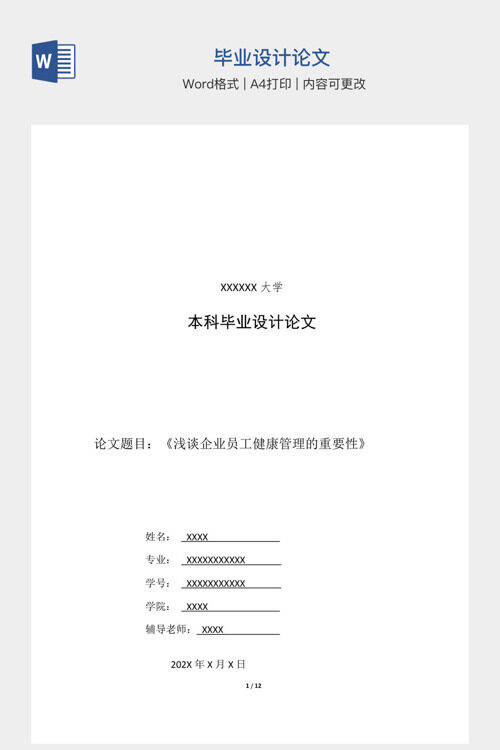 W

毕业设计论文

Word格式 | A4打印 | 内容可更改

XXXXXX 大学

本科毕业设计论文

论文题目：《浅谈企业员工健康管理的重要性》

姓名： XXXX

专业： XXXXXXXXXXX

学号： XXXXXXXXXXX

学院： XXXX

辅导老师： XXXX

202X 年 X 月 X 日

1 / 12